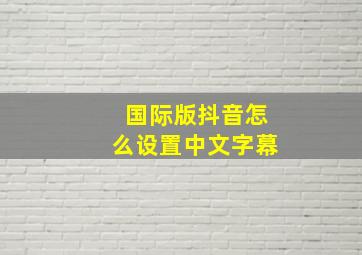 国际版抖音怎么设置中文字幕